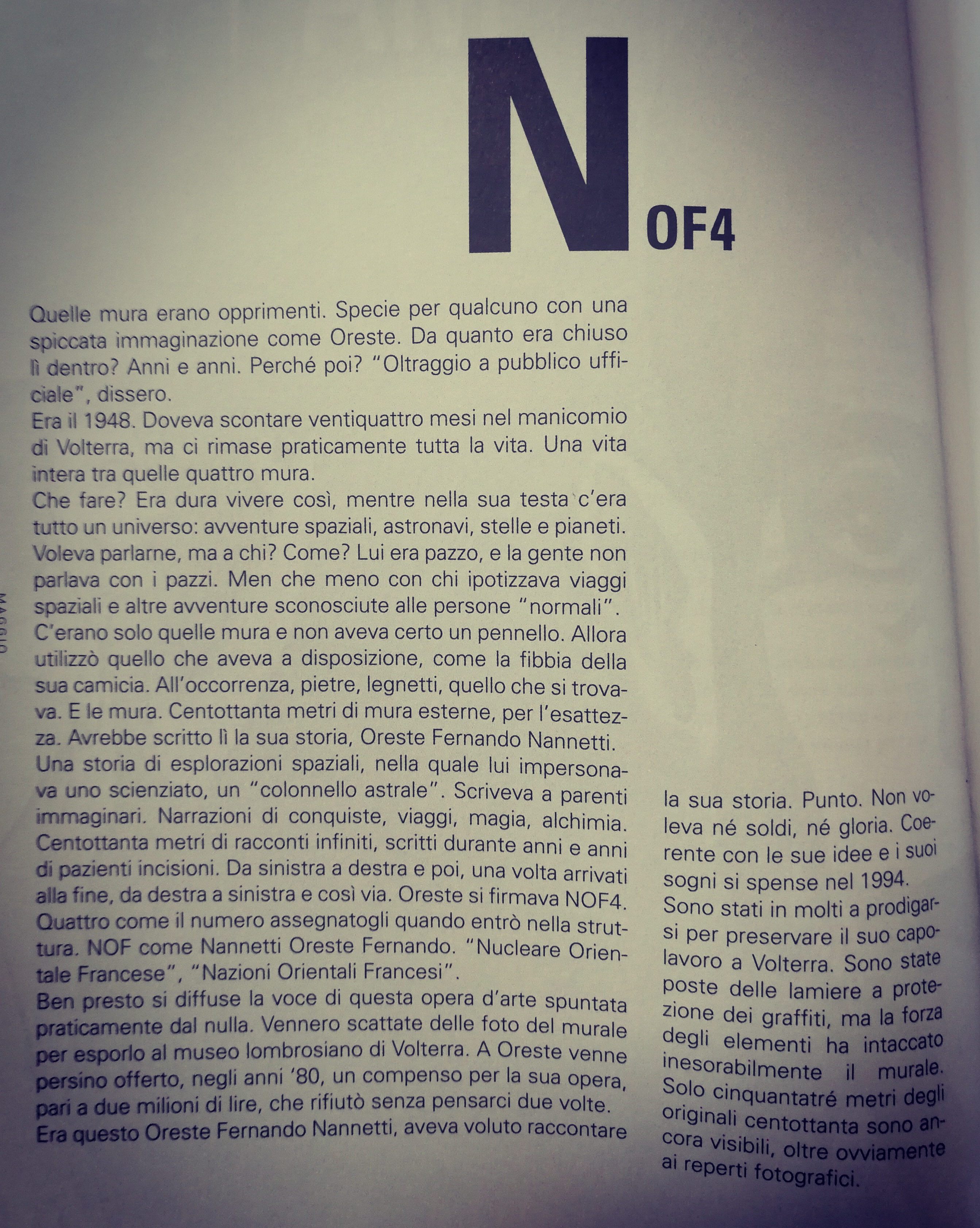 NOF4

Quelle mura erano opprimenti. Specie per qualcuno con una spiccata immaginazione come Oreste. Da quanto era chiuso lì dentro? Anni e anni. Perché poi? "Oltraggio a pubblico ufficiale", dissero.
Era il 1948. Doveva scontare ventiquattro mesi nel manicomio di Volterra, ma ci rimase praticamente tutta la vita. Una vita intera tra quelle quattro mura.
Che fare? Era dura vivere così, mentre nella sua testa c'era tutto un universo: avventure spaziali, astronavi, stelle e pianeti. Voleva parlarne, ma a chi? Come? Lui era pazzo, e la gente non parlava con i pazzi. Men che meno con chi ipotizzava viaggi spaziali e altre avventure sconosciute alle persone "normali".
C'erano solo quelle mura e non aveva certo un pennello. Allora utilizzò quello che aveva a disposizione, come la fibbia della sua camicia. All'occorrenza, pietre, legnetti, quello che si trovava. E le mura. Centottanta metri di mura esterne, per l'esattezza. Avrebbe scritto lì la sua storia, Oreste Fernando Nannetti.
Una storia di esplorazioni spaziali, nella quale lui impersonava uno scienziato, un "colonnello astrale". Scriveva a parenti immaginari. Narrazioni di conquiste, viaggi, magia, alchimia. Centottanta metri di racconti infiniti, scritti durante anni e anni di pazienti incisioni. Da sinistra a destra e poi, una volta arrivati alla fine, da destra a sinistra e così via. Oreste si firmava NOF4. Quattro come il numero assegnatogli quando entrò nella struttura. NOF come Nannetti Oreste Fernando. "Nucleare Orientale Francese", "Nazioni Orientali Francesi".
Ben presto si diffuse la voce di questa opera d'arte spuntata praticamente dal nulla. Vennero scattate delle foto del murale per esporlo al museo lombrosiano di Volterra. A Oreste venne persino offerto, negli anni '80, un compenso per la sua opera, pari a due milioni di lire, che rifiutò senza pensarci due volte.
Era questo Oreste Fernando Nannetti, aveva voluto raccontare

la sua storia. Punto. Non voleva né soldi, né gloria. Coerente con le sue idee e i suoi sogni si spense nel 1994.
Sono stati in molti a prodigarsi per preservare il suo capolavoro a Volterra. Sono state poste delle lamiere a protezione dei graffiti, ma la forza degli elementi ha intaccato inesorabilmente il murale. Solo cinquantatré metri degli originali centottanta sono ancora visibili, oltre ovviamente ai reperti fotografici.

MAGGIO